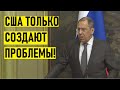 США ТОЛЬКО
СОЗДАЮТ
ПРОБЛЕМЫ!